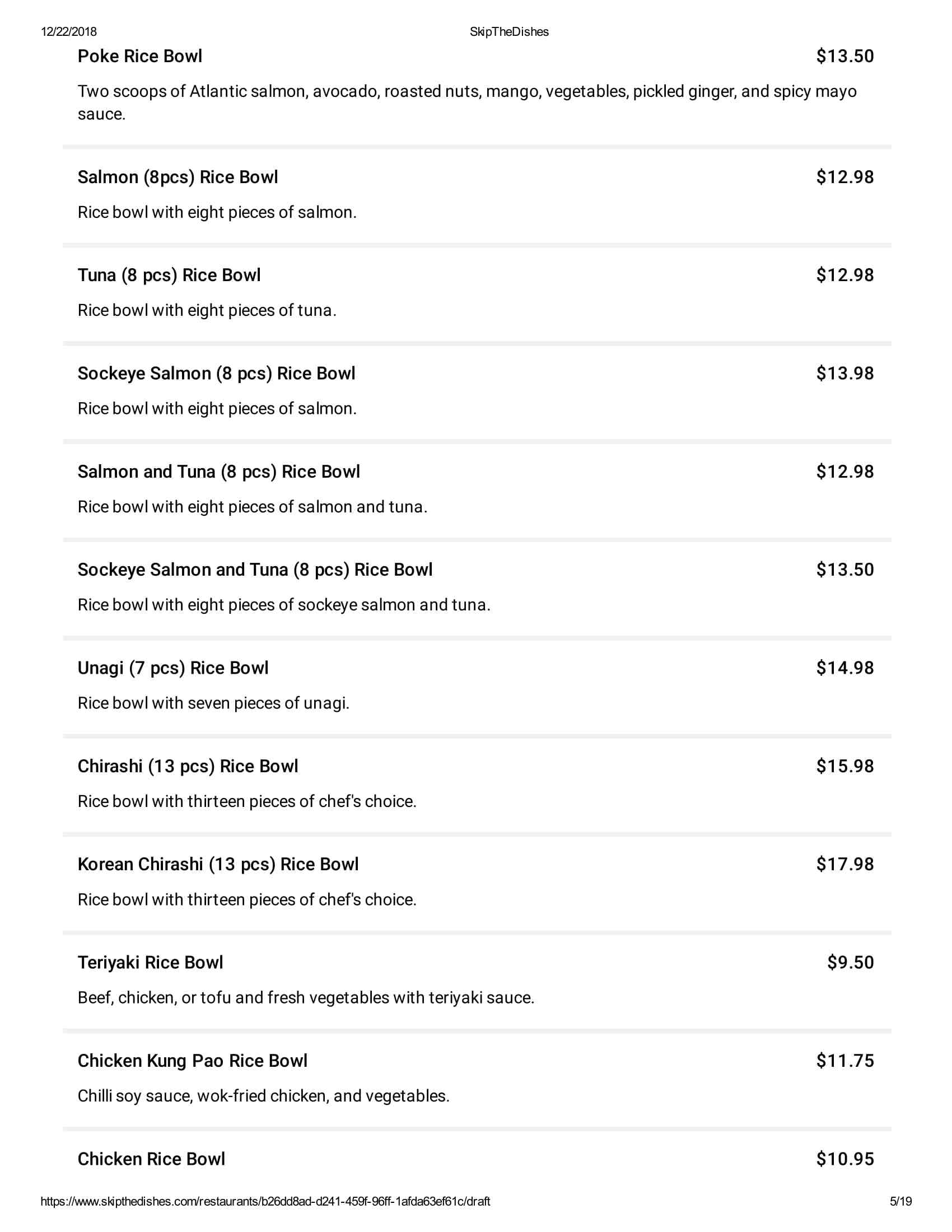 12/22/2018 SkipTheDishes

Poke Rice Bowl $13.50

Two scoops of Atlantic salmon, avocado, roasted nuts, mango, vegetables, pickled ginger, and spicy mayo sauce.

Salmon (8pcs) Rice Bowl $12.98

Rice bowl with eight pieces of salmon.

Tuna (8 pcs) Rice Bowl $12.98

Rice bowl with eight pieces of tuna.

Sockeye Salmon (8 pcs) Rice Bowl $13.98

Rice bowl with eight pieces of salmon.

Salmon and Tuna (8 pcs) Rice Bowl $12.98

Rice bowl with eight pieces of salmon and tuna.

Sockeye Salmon and Tuna (8 pcs) Rice Bowl $13.50

Rice bowl with eight pieces of sockeye salmon and tuna.

Unagi (7 pcs) Rice Bowl $14.98

Rice bowl with seven pieces of unagi.

Chirashi (13 pcs) Rice Bowl $15.98

Rice bowl with thirteen pieces of chef's choice.

Korean Chirashi (13 pcs) Rice Bowl $17.98

Rice bowl with thirteen pieces of chef's choice.

Teriyaki Rice Bowl $9.50

Beef, chicken, or tofu and fresh vegetables with teriyaki sauce.

Chicken Kung Pao Rice Bowl $11.75

Chilli soy sauce, wok-fried chicken, and vegetables.

Chicken Rice Bowl $10.95

https://www.skipthedishes.com/restaurants/b26dd8ad-d241-459f-96ff-1afda63ef61c/draft 5/19